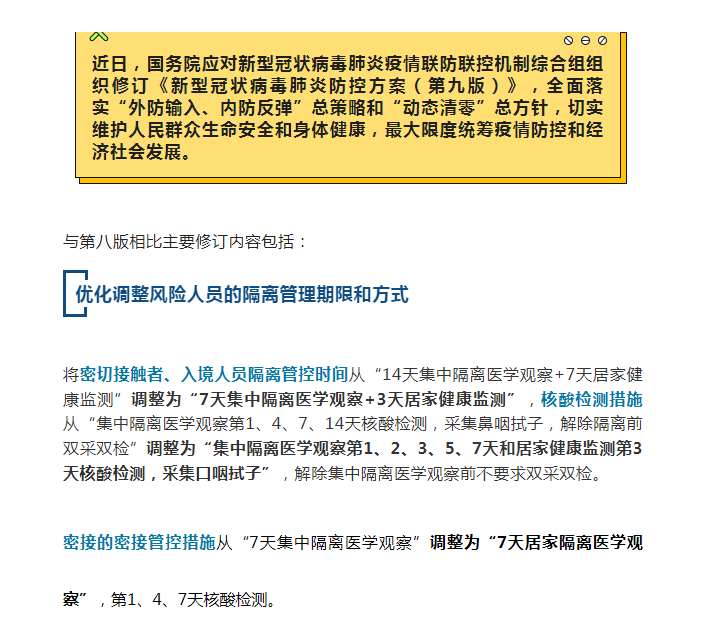 近日，国务院应对新型冠状病毒肺炎疫情联防联控机制综合组组织修订《新型冠状病毒肺炎防控方案（第九版）》，全面落实“外防输入、内防反弹”总策略和“动态清零”总方针，切实维护人民群众生命安全和身体健康，最大限度统筹疫情防控和经济社会发展。

与第八版相比主要修订内容包括：

优化调整风险人员的隔离管理期限和方式

将密切接触者、入境人员隔离管控时间从“14天集中隔离医学观察+7天居家健康监测”调整为“7天集中隔离医学观察+3天居家健康监测”，核酸检测措施从“集中隔离医学观察第1、4、7、14天核酸检测，采集鼻咽拭子，解除隔离前双采双检”调整为“集中隔离医学观察第1、2、3、5、7天和居家健康监测第3天核酸检测，采集口咽拭子”，解除集中隔离医学观察前不要求双采双检。

密接的密接管控措施从“7天集中隔离医学观察”调整为“7天居家隔离医学观察”，第1、4、7天核酸检测。